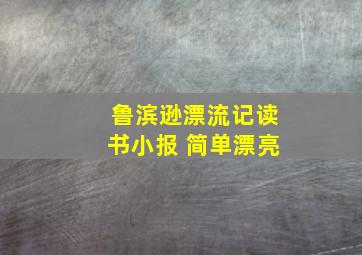 鲁滨逊漂流记读书小报 简单漂亮